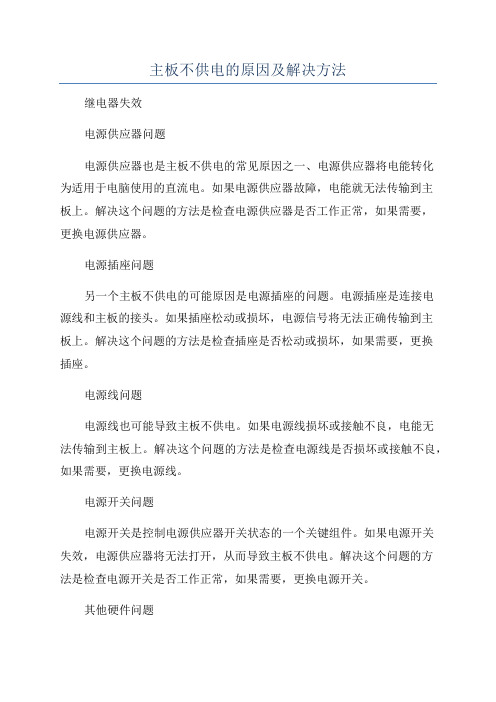 主板不供电的原因及解决方法

继电器失效

电源供应器问题

电源供应器也是主板不供电的常见原因之一、电源供应器将电能转化为适用于电脑使用的直流电。如果电源供应器故障，电能就无法传输到主板上。解决这个问题的方法是检查电源供应器是否工作正常，如果需要，更换电源供应器。

电源插座问题

另一个主板不供电的可能原因是电源插座的问题。电源插座是连接电源线和主板的接头。如果插座松动或损坏，电源信号将无法正确传输到主板上。解决这个问题的方法是检查插座是否松动或损坏，如果需要，更换插座。

电源线问题

电源线也可能导致主板不供电。如果电源线损坏或接触不良，电能无法传输到主板上。解决这个问题的方法是检查电源线是否损坏或接触不良，如果需要，更换电源线。

电源开关问题

电源开关是控制电源供应器开关状态的一个关键组件。如果电源开关失效，电源供应器将无法打开，从而导致主板不供电。解决这个问题的方法是检查电源开关是否工作正常，如果需要，更换电源开关。

其他硬件问题